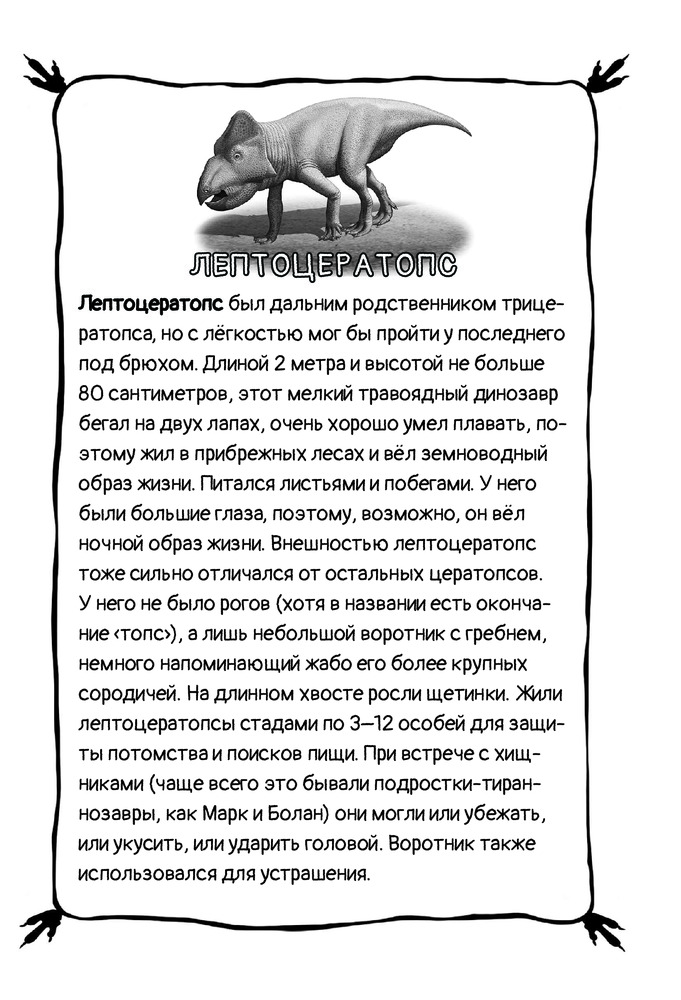 ЛЕПТОЦЕРАТОПС

Лептоцератопс был дальним родственником трицератопса, но с лёгкостью мог бы пройти у последнего под брюхом. Длиной 2 метра и высотой не больше 80 сантиметров, этот мелкий травоядный динозавр бегал на двух лапах, очень хорошо умел плавать, поэтому жил в прибрежных лесах и вёл земноводный образ жизни. Питался листьями и побегами. У него были большие глаза, поэтому, возможно, он вёл ночной образ жизни. Внешностью лептоцератопс тоже сильно отличался от остальных цератопсов. У него не было рогов (хотя в названии есть окончание ‹топс›), а лишь небольшой воротник с гребнем, немного напоминающий жабо его более крупных сородичей. На длинном хвосте росли щетинки. Жили лептоцератопсы стадами по 3–12 особей для защиты потомства и поисков пищи. При встрече с хищниками (чаще всего это бывали подростки-тираннозавры, как Марк и Болан) они могли или убежать, или укусить, или ударить головой. Воротник также использовался для устрашения.